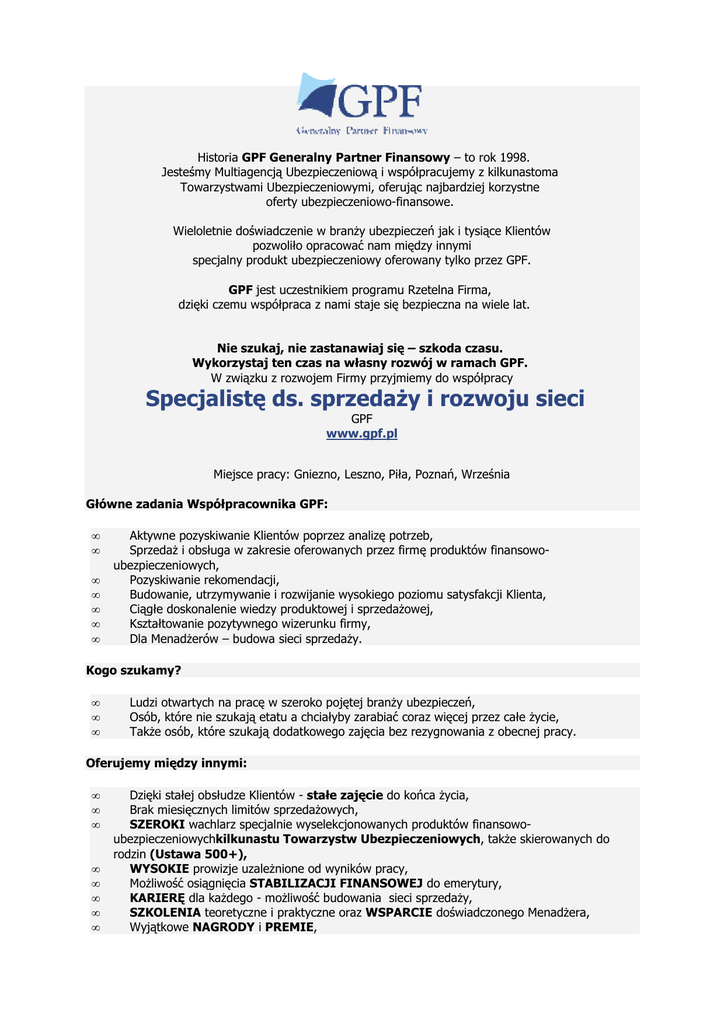 GPF
Generalny Partner Finansowy

Historia GPF Generalny Partner Finansowy – to rok 1998.
Jesteśmy Multiagencją Ubezpieczeniową i współpracujemy z kilkunastoma Towarzystwami Ubezpieczeniowymi, oferując najbardziej korzystne oferty ubezpieczeniowo-finansowe.

Wieloletnie doświadczenie w branży ubezpieczeń jak i tysiące Klientów pozwoliło opracować nam między innymi specjalny produkt ubezpieczeniowy oferowany tylko przez GPF.

GPF jest uczestnikiem programu Rzetelna Firma, dzięki czemu współpraca z nami staje się bezpieczna na wiele lat.

Nie szukaj, nie zastanawiaj się – szkoda czasu.
Wykorzystaj ten czas na własny rozwój w ramach GPF.
W związku z rozwojem Firmy przyjmiemy do współpracy
Specjalistę ds. sprzedaży i rozwoju sieci
GPF
www.gpf.pl

Miejsce pracy: Gniezno, Leszno, Piła, Poznań, Września

Główne zadania Współpracownika GPF:

∞ Aktywne pozyskiwanie Klientów poprzez analizę potrzeb,
∞ Sprzedaż i obsługa w zakresie oferowanych przez firmę produktów finansowo-ubezpieczeniowych,
∞ Pozyskiwanie rekomendacji,
∞ Budowanie, utrzymywanie i rozwijanie wysokiego poziomu satysfakcji Klienta,
∞ Ciągłe doskonalenie wiedzy produktowej i sprzedażowej,
∞ Kształtowanie pozytywnego wizerunku firmy,
∞ Dla Menadżerów – budowa sieci sprzedaży.

Kogo szukamy?

∞ Ludzi otwartych na pracę w szeroko pojętej branży ubezpieczeń,
∞ Osób, które nie szukają etatu a chciałyby zarabiać coraz więcej przez całe życie,
∞ Także osób, które szukają dodatkowego zajęcia bez rezygnowania z obecnej pracy.

Oferujemy między innymi:

∞ Dzięki stałej obsłudze Klientów - stałe zajęcie do końca życia,
∞ Brak miesięcznych limitów sprzedażowych,
∞ SZEROKI wachlarz specjalnie wyselekcjonowanych produktów finansowo-ubezpieczeniowychkilkunastu Towarzystw Ubezpieczeniowych, także skierowanych do rodzin (Ustawa 500+),
∞ WYSOKIE prowizje uzależnione od wyników pracy,
∞ Możliwość osiągnięcia STABILIZACJI FINANSOWEJ do emerytury,
∞ KARIERĘ dla każdego - możliwość budowania sieci sprzedaży,
∞ SZKOLENIA teoretyczne i praktyczne oraz WSPARCIE doświadczonego Menadżera,
∞ Wyjątkowe NAGRODY i PREMIE,